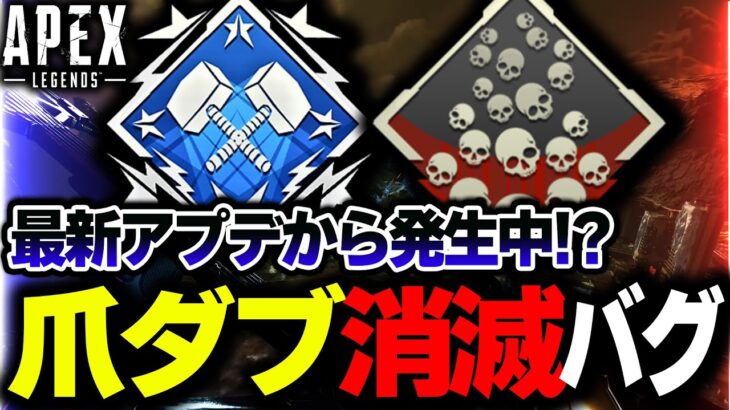 APEX
LEGENDS

最新アプデから発生中!?

爪ダブ消滅バグ